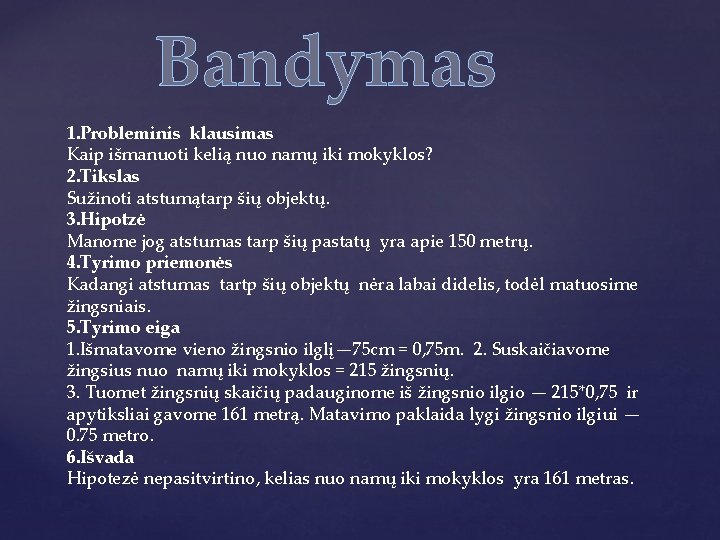 Bandymas

1.Probleminis klausimas
Kaip išmanuoti kelią nuo namų iki mokyklos?
2.Tikslas
Sužinoti atstumątarp šių objektų.
3.Hipotzė
Manome jog atstumas tarp šių pastatų yra apie 150 metrų.
4.Tyrimo priemonės
Kadangi atstumas tartp šių objektų nėra labai didelis, todėl matuosime žingsniais.
5.Tyrimo eiga
1.Išmatavome vieno žingsnio ilglį —75cm = 0,75m. 2. Suskaičiavome žingsius nuo namų iki mokyklos = 215 žingsnių.
3. Tuomet žingsnių skaičių padauginome iš žingsnio ilgio — 215*0,75 ir apytiksliai gavome 161 metrą. Matavimo paklaida lygi žingsnio ilgiui — 0.75 metro.
6.Išvada
Hipotezė nepasitvirtino, kelias nuo namų iki mokyklos yra 161 metras.